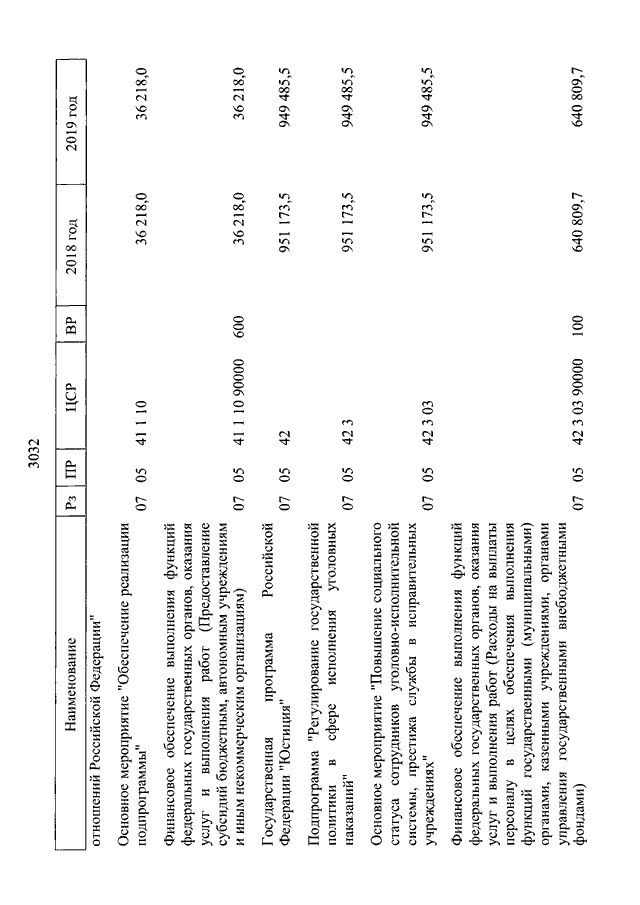 3032

| Наименование | Рз | ПР | ЦСР | ВР | 2018 год | 2019 год |
|---|---|---|---|---|---|---|
| отношений Российской Федерации" | | | | | | |
| Основное мероприятие "Обеспечение реализации подпрограммы" | 07 | 05 | 41 1 10 | | 36 218,0 | 36 218,0 |
| Финансовое обеспечение выполнения функций федеральных государственных органов, оказания услуг и выполнения работ (Предоставление субсидий бюджетным, автономным учреждениям и иным некоммерческим организациям) | 07 | 05 | 41 1 10 90000 | 600 | 36 218,0 | 36 218,0 |
| Государственная программа Российской Федерации "Юстиция" | 07 | 05 | 42 | | 951 173,5 | 949 485,5 |
| Подпрограмма "Регулирование государственной политики в сфере исполнения уголовных наказаний" | 07 | 05 | 42 3 | | 951 173,5 | 949 485,5 |
| Основное мероприятие "Повышение социального статуса сотрудников уголовно-исполнительной системы, престижа службы в исправительных учреждениях" | 07 | 05 | 42 3 03 | | 951 173,5 | 949 485,5 |
| Финансовое обеспечение выполнения функций федеральных государственных органов, оказания услуг и выполнения работ (Расходы на выплаты персоналу в целях обеспечения выполнения функций государственными (муниципальными) органами, казенными учреждениями, органами управления государственными внебюджетными фондами) | 07 | 05 | 42 3 03 90000 | 100 | 640 809,7 | 640 809,7 |